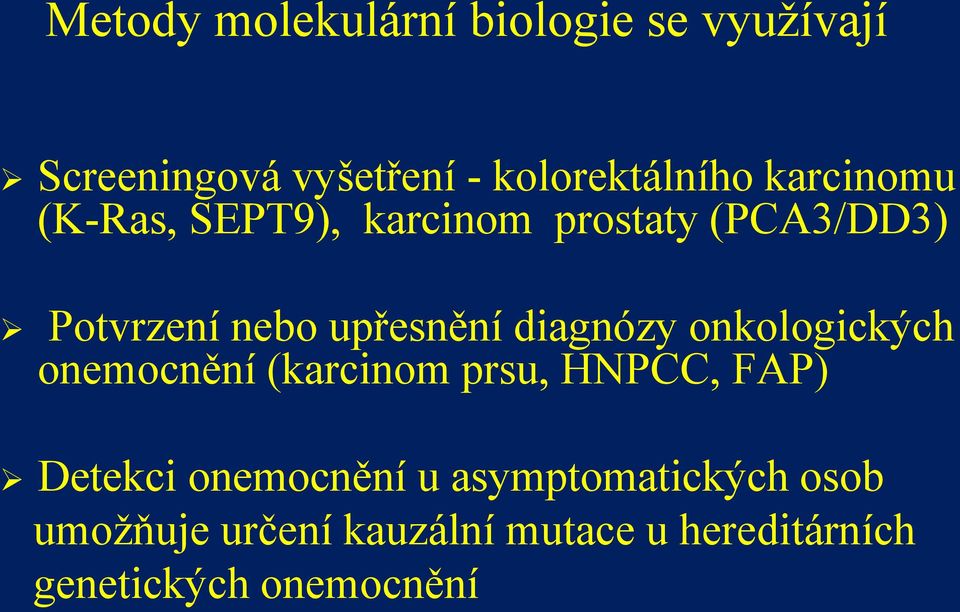 Metody molekulární biologie se využívají

➢ Screeningová vyšetření - kolorektálního karcinomu (K-Ras, SEPT9), karcinom prostaty (PCA3/DD3)

➢ Potvrzení nebo upřesnění diagnózy onkologických onemocnění (karcinom prsu, HNPCC, FAP)

➢ Detekci onemocnění u asymptomatických osob umožňuje určení kauzální mutace u hereditárních genetických onemocnění